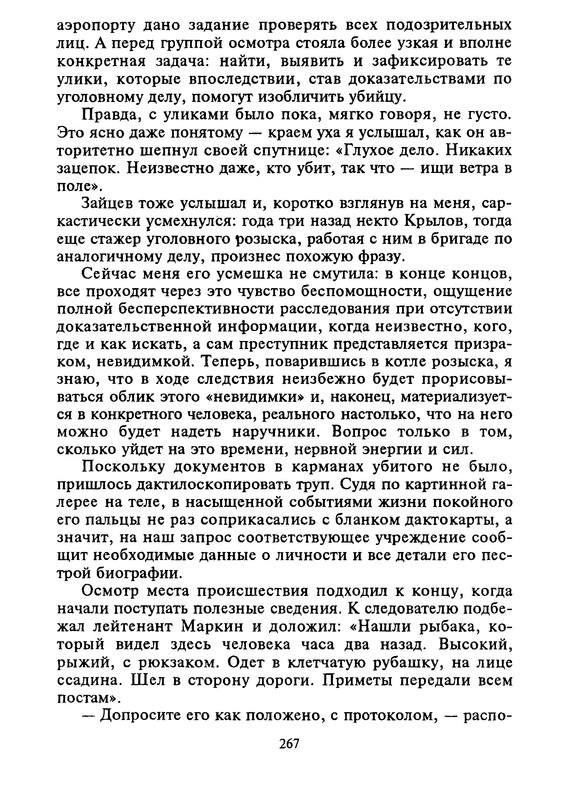 аэропорту дано задание проверять всех подозрительных лиц. А перед группой осмотра стояла более узкая и вполне конкретная задача: найти, выявить и зафиксировать те улики, которые впоследствии, став доказательствами по уголовному делу, помогут изобличить убийцу.

Правда, с уликами было пока, мягко говоря, не густо. Это ясно даже понятому — краем уха я услышал, как он авторитетно шепнул своей спутнице: «Глухое дело. Никаких зацепок. Неизвестно даже, кто убит, так что — ищи ветра в поле».

Зайцев тоже услышал и, коротко взглянув на меня, саркастически усмехнулся: года три назад некто Крылов, тогда еще стажер уголовного розыска, работая с ним в бригаде по аналогичному делу, произнес похожую фразу.

Сейчас меня его усмешка не смутила: в конце концов, все проходят через это чувство беспомощности, ощущение полной бесперспективности расследования при отсутствии доказательственной информации, когда неизвестно, кого, где и как искать, а сам преступник представляется призраком, невидимкой. Теперь, поварившись в котле розыска, я знаю, что в ходе следствия неизбежно будет прорисовываться облик этого «невидимки» и, наконец, материализуется в конкретного человека, реального настолько, что на него можно будет надеть наручники. Вопрос только в том, сколько уйдет на это времени, нервной энергии и сил.

Поскольку документов в карманах убитого не было, пришлось дактилоскопировать труп. Судя по картинной галерее на теле, в насыщенной событиями жизни покойного его пальцы не раз соприкасались с бланком дактокарты, а значит, на наш запрос соответствующее учреждение сообщит необходимые данные о личности и все детали его пестрой биографии.

Осмотр места происшествия подходил к концу, когда начали поступать полезные сведения. К следователю подбежал лейтенант Маркин и доложил: «Нашли рыбака, который видел здесь человека часа два назад. Высокий, рыжий, с рюкзаком. Одет в клетчатую рубашку, на лице ссадина. Шел в сторону дороги. Приметы передали всем постам».

— Допросите его как положено, с протоколом, — распо-

267